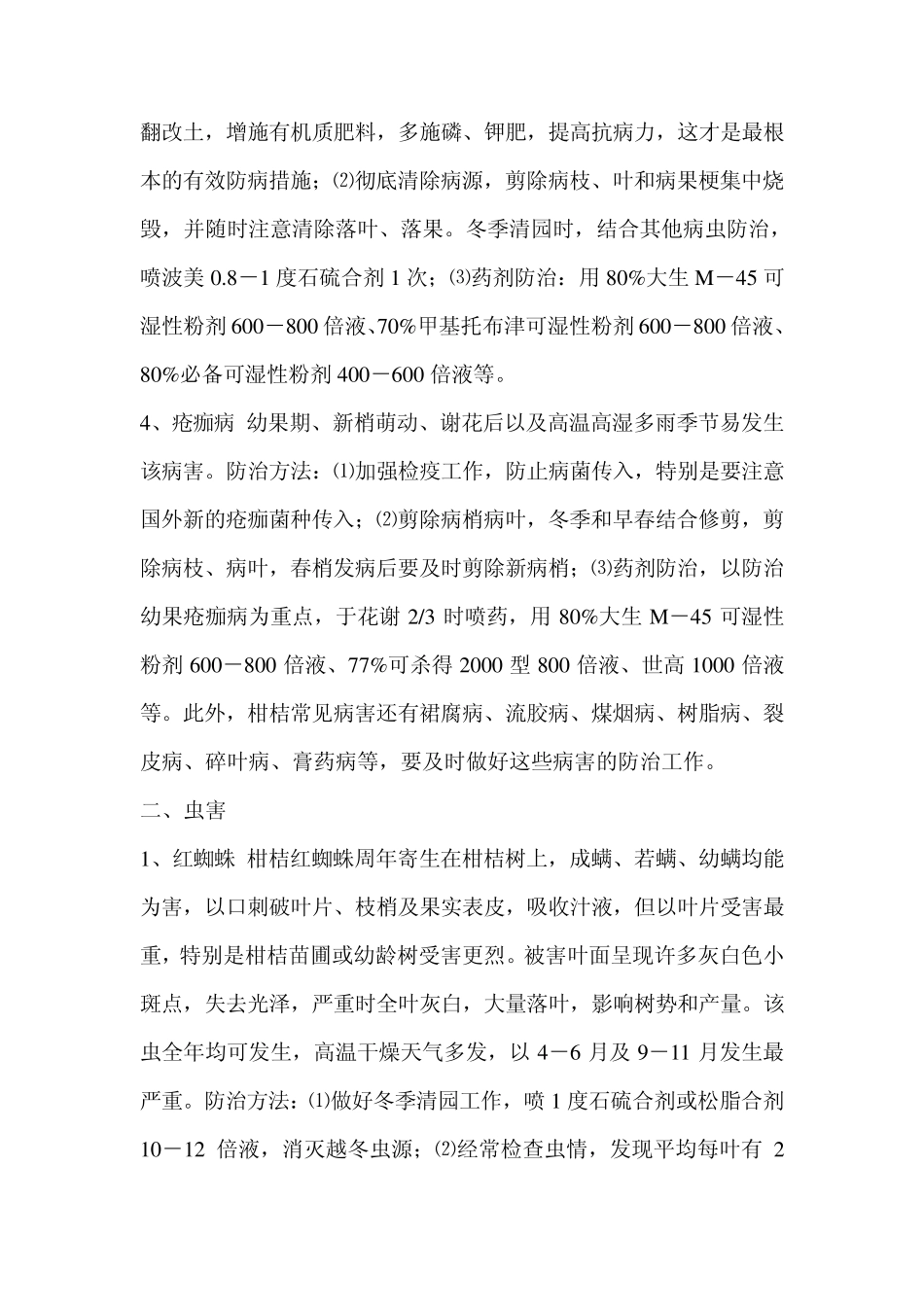 翻改土，增施有机质肥料，多施磷、钾肥，提高抗病力，这才是最根本的有效防病措施；⑵彻底清除病源，剪除病枝、叶和病果梗集中烧毁，并随时注意清除落叶、落果。冬季清园时，结合其他病虫防治，喷波美 0.8－1 度石硫合剂 1 次；⑶药剂防治：用 80%大生 M－45 可湿性粉剂 600－800 倍液、70%甲基托布津可湿性粉剂 600－800 倍液、80%必备可湿性粉剂 400－600 倍液等。

4、疮痂病 幼果期、新梢萌动、谢花后以及高温高湿多雨季节易发生该病害。防治方法：⑴加强检疫工作，防止病菌传入，特别是要注意国外新的疮痂菌种传入；⑵剪除病梢病叶，冬季和早春结合修剪，剪除病枝、病叶，春梢发病后要及时剪除新病梢；⑶药剂防治，以防治幼果疮痂病为重点，于花谢 2/3 时喷药，用 80%大生 M－45 可湿性粉剂 600－800 倍液、77%可杀得 2000 型 800 倍液、世高 1000 倍液等。此外，柑桔常见病害还有裙腐病、流胶病、煤烟病、树脂病、裂皮病、碎叶病、膏药病等，要及时做好这些病害的防治工作。

二、虫害

1、红蜘蛛 柑桔红蜘蛛周年寄生在柑桔树上，成螨、若螨、幼螨均能为害，以口刺破叶片、枝梢及果实表皮，吸收汁液，但以叶片受害最重，特别是柑桔苗圃或幼龄树受害更烈。被害叶面呈现许多灰白色小斑点，失去光泽，严重时全叶灰白，大量落叶，影响树势和产量。该虫全年均可发生，高温干燥天气多发，以 4－6 月及 9－11 月发生最严重。防治方法：⑴做好冬季清园工作，喷 1 度石硫合剂或松脂合剂 10－12 倍液，消灭越冬虫源；⑵经常检查虫情，发现平均每叶有 2